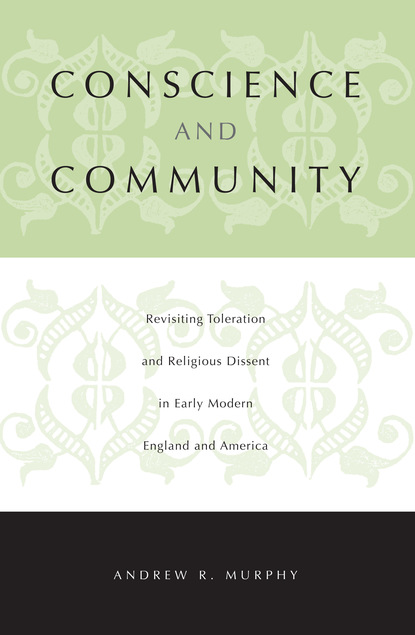 CONSCIENCE
AND
COMMUNITY

Revisiting Toleration
and Religious Dissent
in Early Modern
England and America

ANDREW R. MURPHY